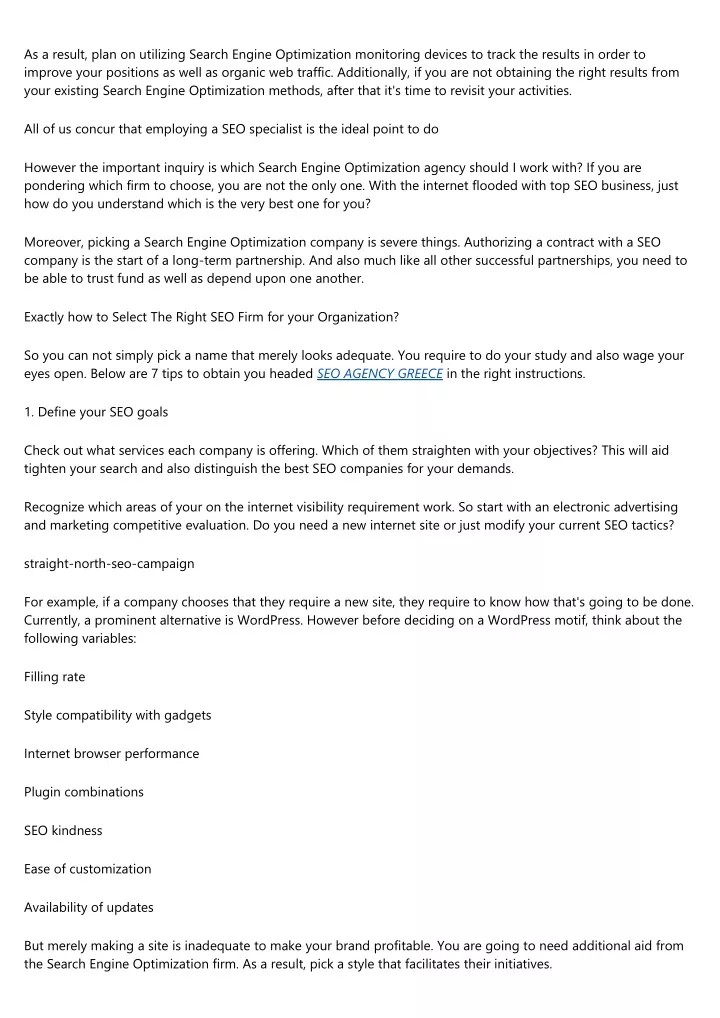 As a result, plan on utilizing Search Engine Optimization monitoring devices to track the results in order to improve your positions as well as organic web traffic. Additionally, if you are not obtaining the right results from your existing Search Engine Optimization methods, after that it's time to revisit your activities.

All of us concur that employing a SEO specialist is the ideal point to do

However the important inquiry is which Search Engine Optimization agency should I work with? If you are pondering which firm to choose, you are not the only one. With the internet flooded with top SEO business, just how do you understand which is the very best one for you?

Moreover, picking a Search Engine Optimization company is severe things. Authorizing a contract with a SEO company is the start of a long-term partnership. And also much like all other successful partnerships, you need to be able to trust fund as well as depend upon one another.

Exactly how to Select The Right SEO Firm for your Organization?

So you can not simply pick a name that merely looks adequate. You require to do your study and also wage your eyes open. Below are 7 tips to obtain you headed SEO AGENCY GREECE in the right instructions.

1. Define your SEO goals

Check out what services each company is offering. Which of them straighten with your objectives? This will aid tighten your search and also distinguish the best SEO companies for your demands.

Recognize which areas of your on the internet visibility requirement work. So start with an electronic advertising and marketing competitive evaluation. Do you need a new internet site or just modify your current SEO tactics?

straight-north-seo-campaign

For example, if a company chooses that they require a new site, they require to know how that's going to be done. Currently, a prominent alternative is WordPress. However before deciding on a WordPress motif, think about the following variables:

Filling rate

Style compatibility with gadgets

Internet browser performance

Plugin combinations

SEO kindness

Ease of customization

Availability of updates

But merely making a site is inadequate to make your brand profitable. You are going to need additional aid from the Search Engine Optimization firm. As a result, pick a style that facilitates their initiatives.